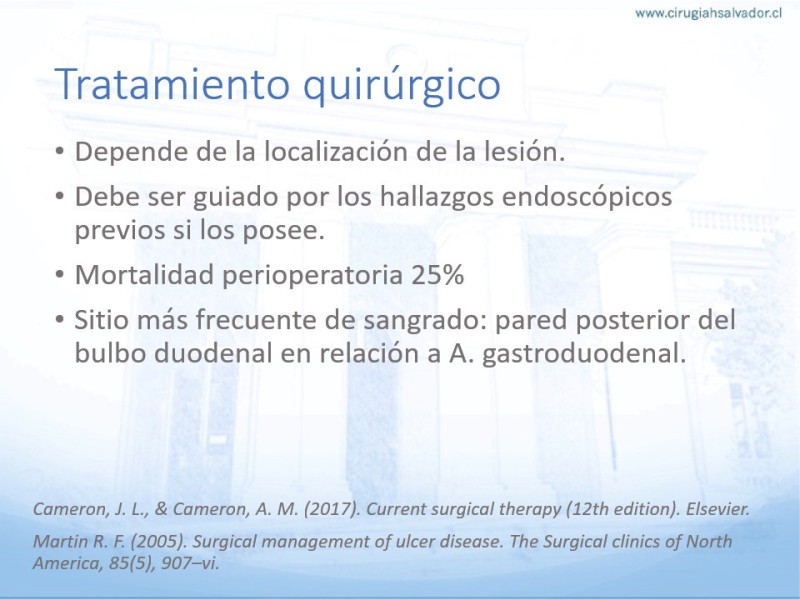 www.cirugiahsalvador.cl

Tratamiento quirúrgico

• Depende de la localización de la lesión.
• Debe ser guiado por los hallazgos endoscópicos previos si los posee.
• Mortalidad perioperatoria 25%
• Sitio más frecuente de sangrado: pared posterior del bulbo duodenal en relación a A. gastroduodenal.

Cameron, J. L., & Cameron, A. M. (2017). Current surgical therapy (12th edition). Elsevier.

Martin R. F. (2005). Surgical management of ulcer disease. The Surgical clinics of North America, 85(5), 907–vi.